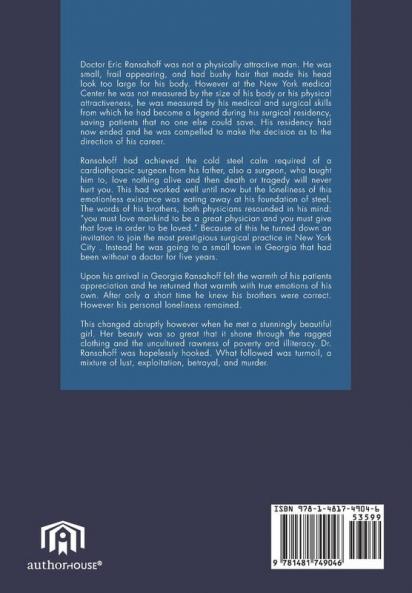 Doctor Eric Ransahoff was not a physically attractive man. He was small, frail appearing, and had bushy hair that made his head look too large for his body. However at the New York medical Center he was not measured by the size of his body or his physical attractiveness, he was measured by his medical and surgical skills from which he had become a legend during his surgical residency, saving patients that no one else could save. His residency had now ended and he was compelled to make the decision as to the direction of his career.

Ransahoff had achieved the cold steel calm required of a cardiothoracic surgeon from his father, also a surgeon, who taught him to, love nothing alive and then death or tragedy will never hurt you. This had worked well until now but the loneliness of this emotionless existance was eating away at his foundation of steel. The words of his brothers, both physicians resounded in his mind: "you must love mankind to be a great physician and you must give that love in order to be loved." Because of this he turned down an invitation to join the most prestigious surgical practice in New York City . Instead he was going to a small town in Georgia that had been without a doctor for five years.

Upon his arrival in Georgia Ransahoff felt the warmth of his patients appreciation and he returned that warmth with true emotions of his own. After only a short time he knew his brothers were correct. However his personal loneliness remained.

This changed abruptly however when he met a stunningly beautiful girl. Her beauty was so great that it shone through the ragged clothing and the uncultured rawness of poverty and illiteracy. Dr. Ransahoff was hopelessly hooked. What followed was turmoil, a mixture of lust, exploitation, betrayal, and murder.

authorHOUSE®

ISBN 978-1-4817-4904-6
53599
9 781481 749046